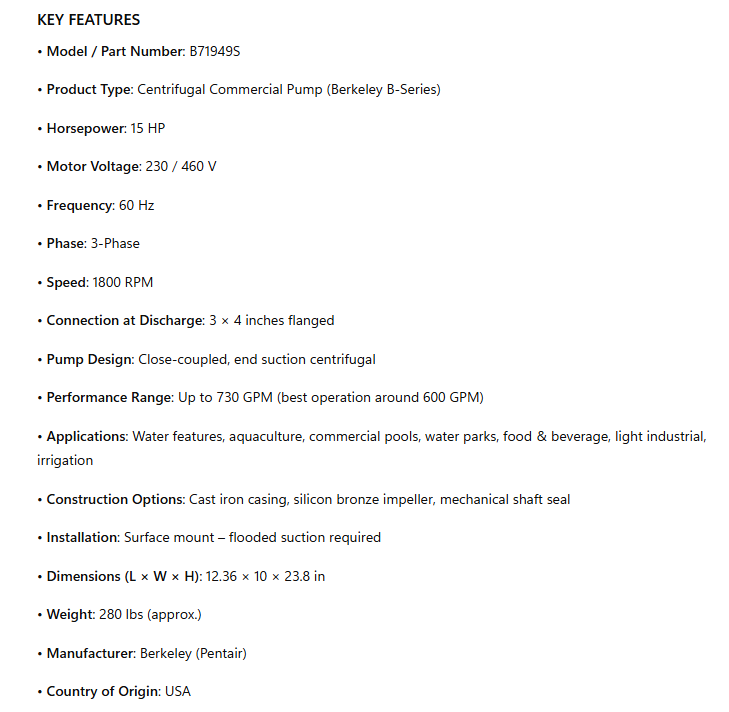 KEY FEATURES

• Model / Part Number: B71949S

• Product Type: Centrifugal Commercial Pump (Berkeley B-Series)

• Horsepower: 15 HP

• Motor Voltage: 230 / 460 V

• Frequency: 60 Hz

• Phase: 3-Phase

• Speed: 1800 RPM

• Connection at Discharge: 3 × 4 inches flanged

• Pump Design: Close-coupled, end suction centrifugal

• Performance Range: Up to 730 GPM (best operation around 600 GPM)

• Applications: Water features, aquaculture, commercial pools, water parks, food & beverage, light industrial, irrigation

• Construction Options: Cast iron casing, silicon bronze impeller, mechanical shaft seal

• Installation: Surface mount – flooded suction required

• Dimensions (L × W × H): 12.36 × 10 × 23.8 in

• Weight: 280 lbs (approx.)

• Manufacturer: Berkeley (Pentair)

• Country of Origin: USA